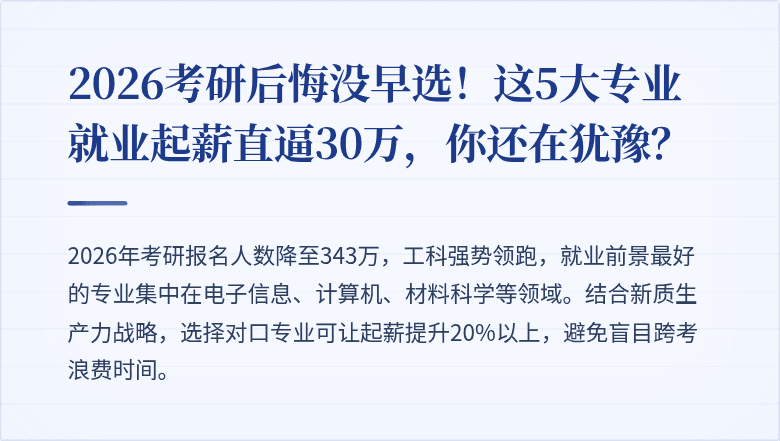 2026考研后悔没早选！这5大专业就业起薪直逼30万，你还在犹豫？

2026年考研报名人数降至343万，工科强势领跑，就业前景最好的专业集中在电子信息、计算机、材料科学等领域。结合新质生产力战略，选择对口专业可让起薪提升20%以上，避免盲目跨考浪费时间。